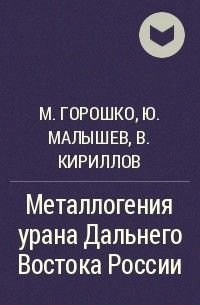 М. ГОРОШКО, Ю. МАЛЫШЕВ, В. КИРИЛЛОВ

Металлогения урана Дальнего Востока России